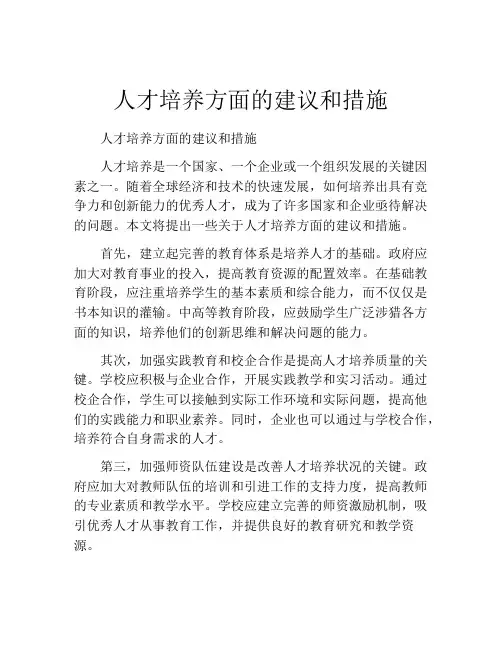 人才培养方面的建议和措施

人才培养方面的建议和措施

人才培养是一个国家、一个企业或一个组织发展的关键因素之一。随着全球经济和技术的快速发展，如何培养出具有竞争力和创新能力的优秀人才，成为了许多国家和企业亟待解决的问题。本文将提出一些关于人才培养方面的建议和措施。

首先，建立起完善的教育体系是培养人才的基础。政府应加大对教育事业的投入，提高教育资源的配置效率。在基础教育阶段，应注重培养学生的基本素质和综合能力，而不仅仅是书本知识的灌输。中高等教育阶段，应鼓励学生广泛涉猎各方面的知识，培养他们的创新思维和解决问题的能力。

其次，加强实践教育和校企合作是提高人才培养质量的关键。学校应积极与企业合作，开展实践教学和实习活动。通过校企合作，学生可以接触到实际工作环境和实际问题，提高他们的实践能力和职业素养。同时，企业也可以通过与学校合作，培养符合自身需求的人才。

第三，加强师资队伍建设是改善人才培养状况的关键。政府应加大对教师队伍的培训和引进工作的支持力度，提高教师的专业素质和教学水平。学校应建立完善的师资激励机制，吸引优秀人才从事教育工作，并提供良好的教育研究和教学资源。